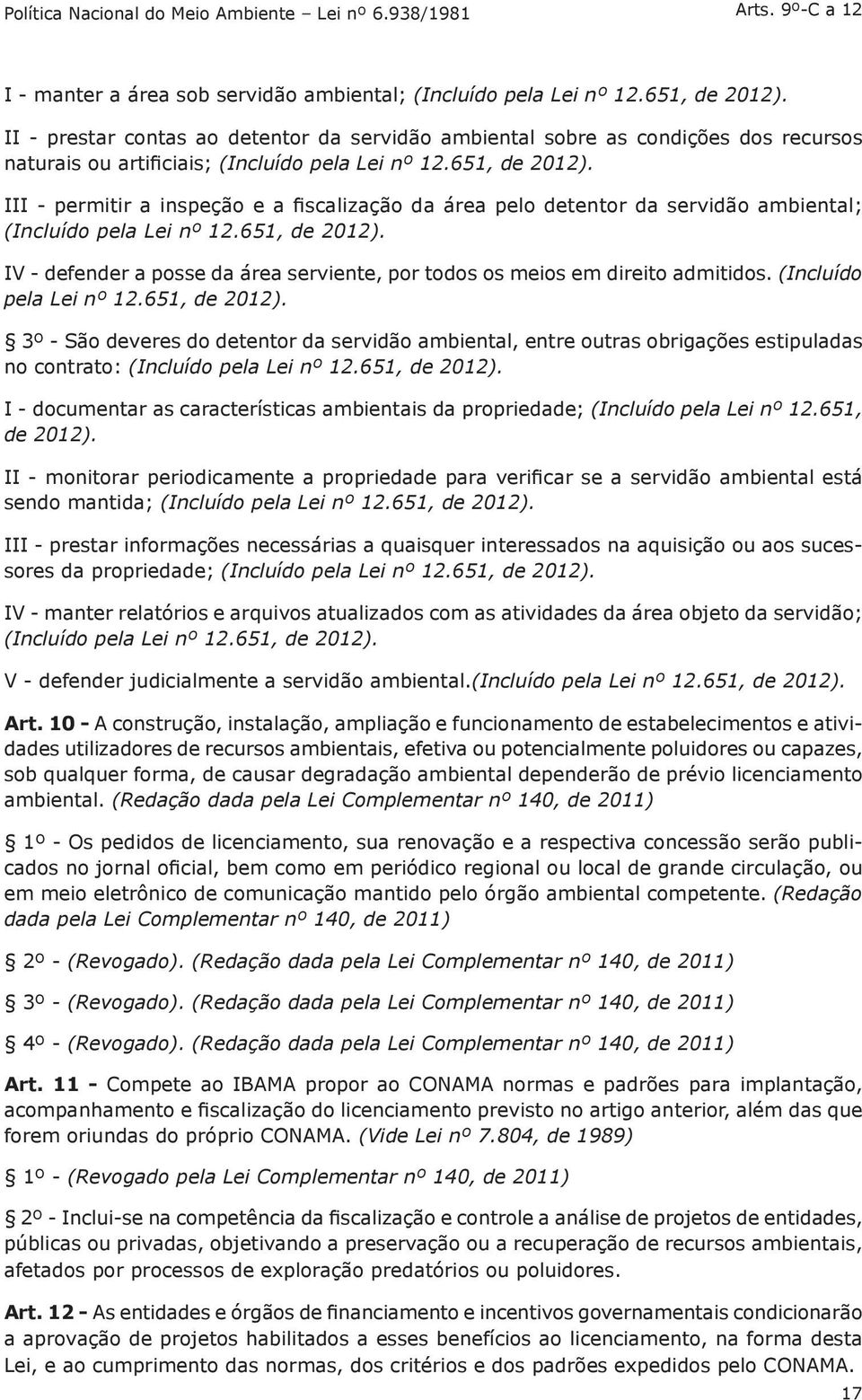 Política Nacional do Meio Ambiente – Lei nº 6.938/1981 Arts. 9º-C a 12

I - manter a área sob servidão ambiental; (Incluído pela Lei nº 12.651, de 2012).

II - prestar contas ao detentor da servidão ambiental sobre as condições dos recursos naturais ou artificiais; (Incluído pela Lei nº 12.651, de 2012).

III - permitir a inspeção e a fiscalização da área pelo detentor da servidão ambiental; (Incluído pela Lei nº 12.651, de 2012).

IV - defender a posse da área serviente, por todos os meios em direito admitidos. (Incluído pela Lei nº 12.651, de 2012).

§ 3º - São deveres do detentor da servidão ambiental, entre outras obrigações estipuladas no contrato: (Incluído pela Lei nº 12.651, de 2012).

I - documentar as características ambientais da propriedade; (Incluído pela Lei nº 12.651, de 2012).

II - monitorar periodicamente a propriedade para verificar se a servidão ambiental está sendo mantida; (Incluído pela Lei nº 12.651, de 2012).

III - prestar informações necessárias a quaisquer interessados na aquisição ou aos sucessores da propriedade; (Incluído pela Lei nº 12.651, de 2012).

IV - manter relatórios e arquivos atualizados com as atividades da área objeto da servidão; (Incluído pela Lei nº 12.651, de 2012).

V - defender judicialmente a servidão ambiental.(Incluído pela Lei nº 12.651, de 2012).

Art. 10 - A construção, instalação, ampliação e funcionamento de estabelecimentos e atividades utilizadores de recursos ambientais, efetiva ou potencialmente poluidores ou capazes, sob qualquer forma, de causar degradação ambiental dependerão de prévio licenciamento ambiental. (Redação dada pela Lei Complementar nº 140, de 2011)

§ 1º - Os pedidos de licenciamento, sua renovação e a respectiva concessão serão publicados no jornal oficial, bem como em periódico regional ou local de grande circulação, ou em meio eletrônico de comunicação mantido pelo órgão ambiental competente. (Redação dada pela Lei Complementar nº 140, de 2011)

§ 2º - (Revogado). (Redação dada pela Lei Complementar nº 140, de 2011)

§ 3º - (Revogado). (Redação dada pela Lei Complementar nº 140, de 2011)

§ 4º - (Revogado). (Redação dada pela Lei Complementar nº 140, de 2011)

Art. 11 - Compete ao IBAMA propor ao CONAMA normas e padrões para implantação, acompanhamento e fiscalização do licenciamento previsto no artigo anterior, além das que forem oriundas do próprio CONAMA. (Vide Lei nº 7.804, de 1989)

§ 1º - (Revogado pela Lei Complementar nº 140, de 2011)

§ 2º - Inclui-se na competência da fiscalização e controle a análise de projetos de entidades, públicas ou privadas, objetivando a preservação ou a recuperação de recursos ambientais, afetados por processos de exploração predatórios ou poluidores.

Art. 12 - As entidades e órgãos de financiamento e incentivos governamentais condicionarão a aprovação de projetos habilitados a esses benefícios ao licenciamento, na forma desta Lei, e ao cumprimento das normas, dos critérios e dos padrões expedidos pelo CONAMA.

17